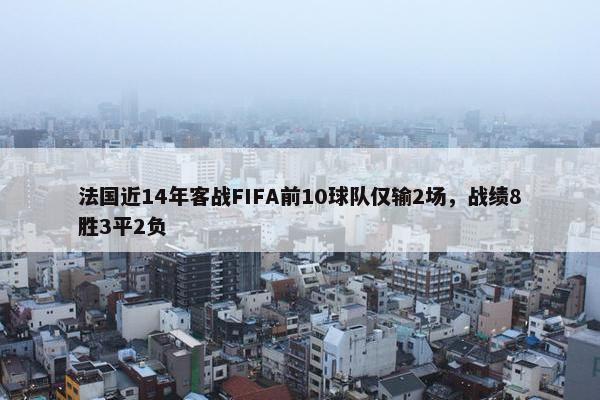 法国近14年客战FIFA前10球队仅输2场，战绩8胜3平2负